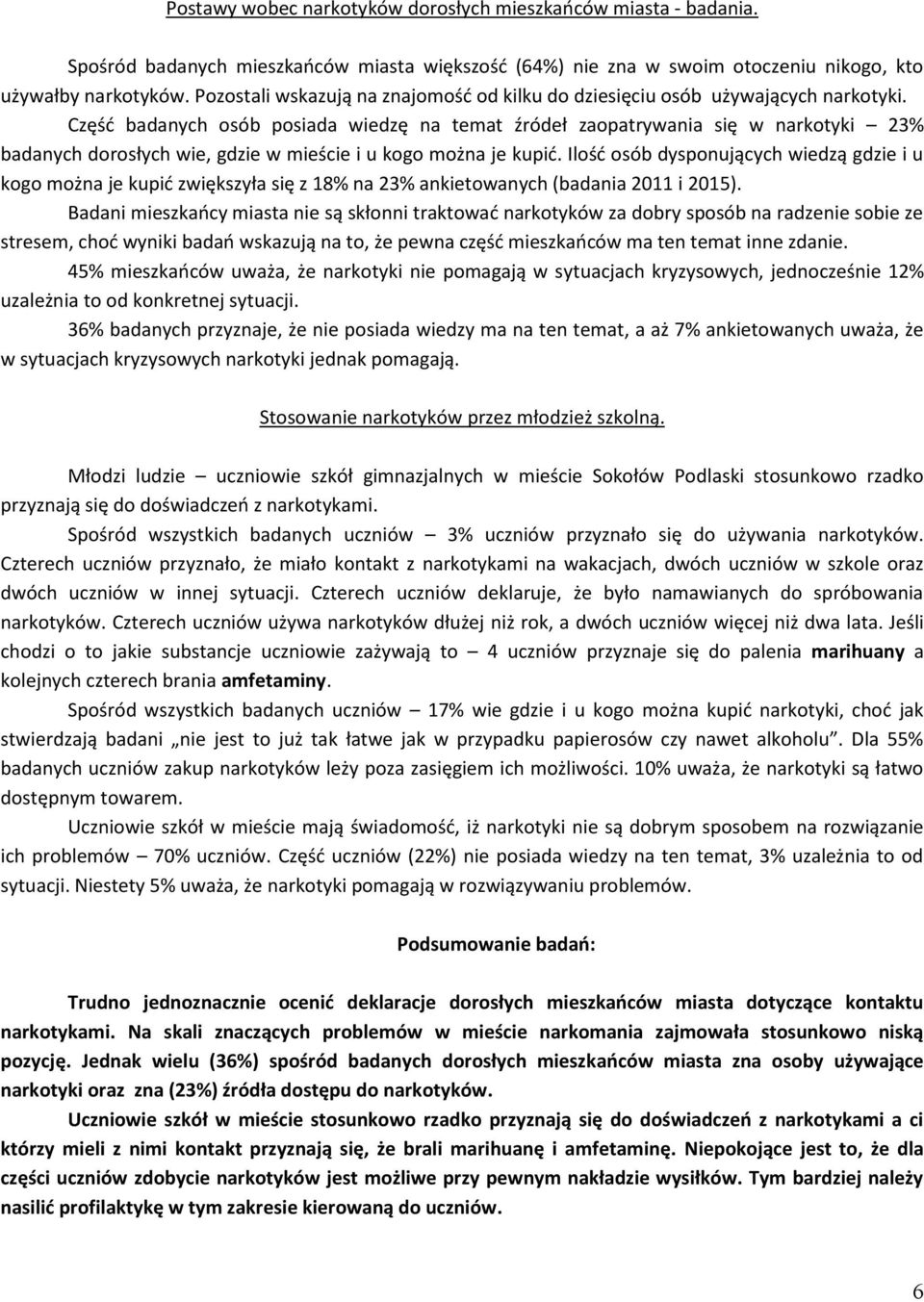 Postawy wobec narkotyków dorosłych mieszkańców miasta - badania.

Spośród badanych mieszkańców miasta większość (64%) nie zna w swoim otoczeniu nikogo, kto używałby narkotyków. Pozostali wskazują na znajomość od kilku do dziesięciu osób używających narkotyki. Część badanych osób posiada wiedzę na temat źródeł zaopatrywania się w narkotyki – 23% badanych dorosłych wie, gdzie w mieście i u kogo można je kupić. Ilość osób dysponujących wiedzą gdzie i u kogo można je kupić zwiększyła się z 18% na 23% ankietowanych (badania 2011 i 2015).

Badani mieszkańcy miasta nie są skłonni traktować narkotyków za dobry sposób na radzenie sobie ze stresem, choć wyniki badań wskazują na to, że pewna część mieszkańców ma ten temat inne zdanie.

45% mieszkańców uważa, że narkotyki nie pomagają w sytuacjach kryzysowych, jednocześnie 12% uzależnia to od konkretnej sytuacji.

36% badanych przyznaje, że nie posiada wiedzy ma na ten temat, a aż 7% ankietowanych uważa, że w sytuacjach kryzysowych narkotyki jednak pomagają.

Stosowanie narkotyków przez młodzież szkolną.

Młodzi ludzie – uczniowie szkół gimnazjalnych w mieście Sokołów Podlaski stosunkowo rzadko przyznają się do doświadczeń z narkotykami.

Spośród wszystkich badanych uczniów – 3% uczniów przyznało się do używania narkotyków. Czterech uczniów przyznało, że miało kontakt z narkotykami na wakacjach, dwóch uczniów w szkole oraz dwóch uczniów w innej sytuacji. Czterech uczniów deklaruje, że było namawianych do spróbowania narkotyków. Czterech uczniów używa narkotyków dłużej niż rok, a dwóch uczniów więcej niż dwa lata. Jeśli chodzi o to jakie substancje uczniowie zażywają to – 4 uczniów przyznaje się do palenia marihuany a kolejnych czterech brania amfetaminy.

Spośród wszystkich badanych uczniów – 17% wie gdzie i u kogo można kupić narkotyki, choć jak stwierdzają badani „nie jest to już tak łatwe jak w przypadku papierosów czy nawet alkoholu”. Dla 55% badanych uczniów zakup narkotyków leży poza zasięgiem ich możliwości. 10% uważa, że narkotyki są łatwo dostępnym towarem.

Uczniowie szkół w mieście mają świadomość, iż narkotyki nie są dobrym sposobem na rozwiązanie ich problemów – 70% uczniów. Część uczniów (22%) nie posiada wiedzy na ten temat, 3% uzależnia to od sytuacji. Niestety 5% uważa, że narkotyki pomagają w rozwiązywaniu problemów.

Podsumowanie badań:

Trudno jednoznacznie ocenić deklaracje dorosłych mieszkańców miasta dotyczące kontaktu narkotykami. Na skali znaczących problemów w mieście narkomania zajmowała stosunkowo niską pozycję. Jednak wielu (36%) spośród badanych dorosłych mieszkańców miasta zna osoby używające narkotyki oraz zna (23%) źródła dostępu do narkotyków.

Uczniowie szkół w mieście stosunkowo rzadko przyznają się do doświadczeń z narkotykami a ci którzy mieli z nimi kontakt przyznają się, że brali marihuanę i amfetaminę. Niepokojące jest to, że dla części uczniów zdobycie narkotyków jest możliwe przy pewnym nakładzie wysiłków. Tym bardziej należy nasilić profilaktykę w tym zakresie kierowaną do uczniów.

6